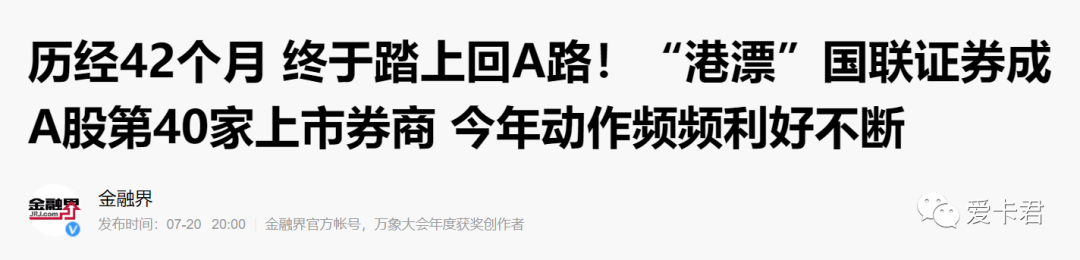 历经42个月 终于踏上回A路！“港漂”国联证券成A股第40家上市券商 今年动作频频利好不断

金融界 JRJ.com

金融界

发布时间：07-20 20:00 | 金融界官方帐号，万象大会年度获奖创作者

爱卡君